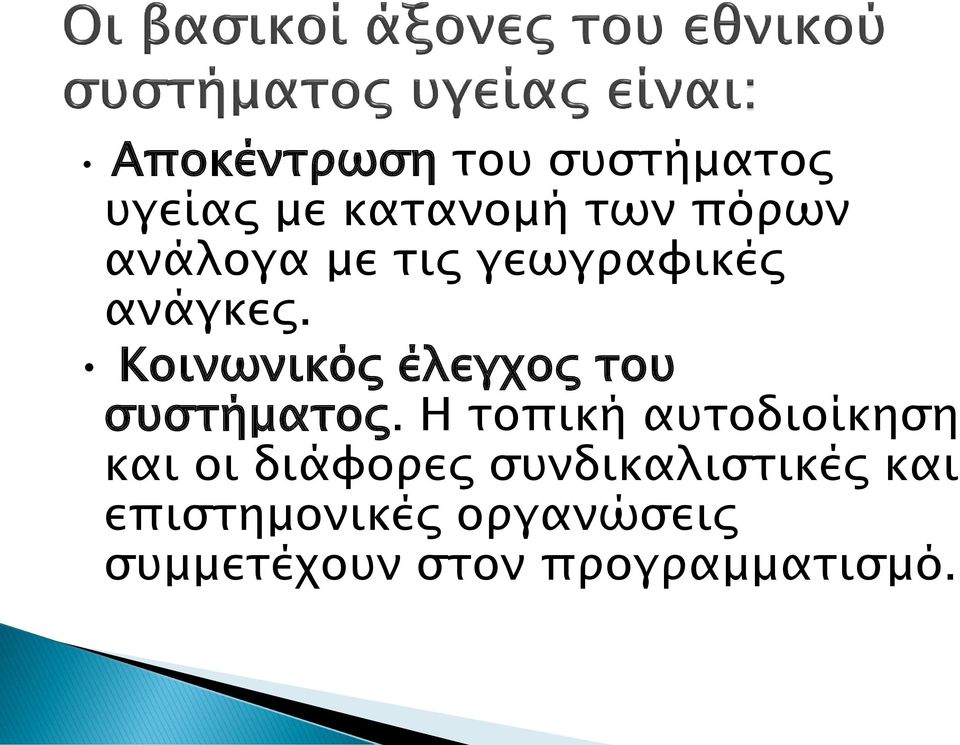 Οι βασικοί άξονες του εθνικού συστήματος υγείας είναι:

• Αποκέντρωση του συστήματος υγείας με κατανομή των πόρων ανάλογα με τις γεωγραφικές ανάγκες.

• Κοινωνικός έλεγχος του συστήματος. Η τοπική αυτοδιοίκηση και οι διάφορες συνδικαλιστικές και επιστημονικές οργανώσεις συμμετέχουν στον προγραμματισμό.